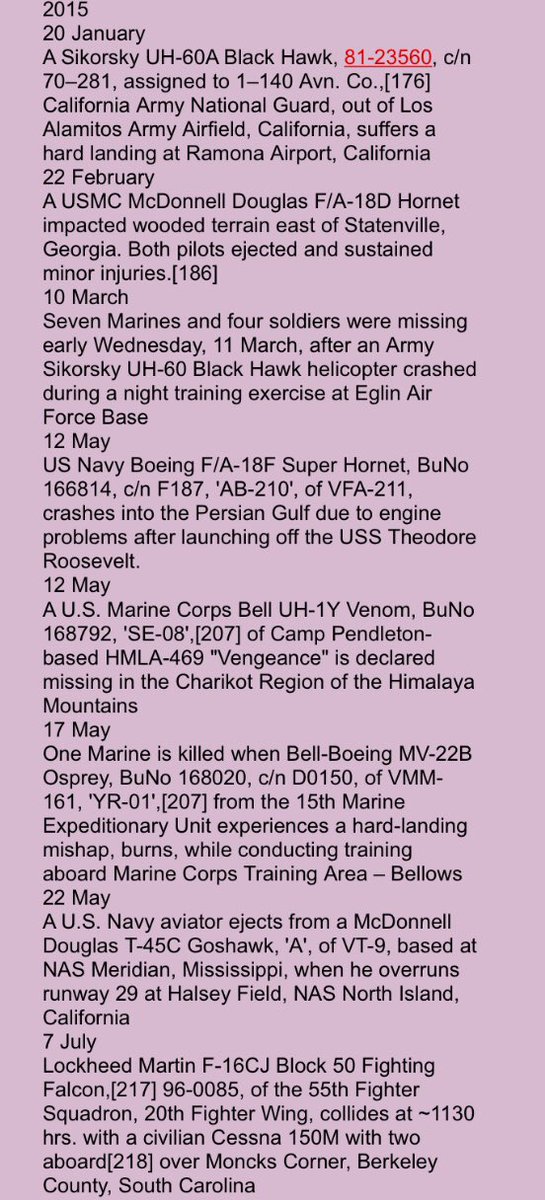 2015
20 January
A Sikorsky UH-60A Black Hawk, 81-23560, c/n 70–281, assigned to 1–140 Avn. Co.,[176] California Army National Guard, out of Los Alamitos Army Airfield, California, suffers a hard landing at Ramona Airport, California
22 February
A USMC McDonnell Douglas F/A-18D Hornet impacted wooded terrain east of Statenville, Georgia. Both pilots ejected and sustained minor injuries.[186]
10 March
Seven Marines and four soldiers were missing early Wednesday, 11 March, after an Army Sikorsky UH-60 Black Hawk helicopter crashed during a night training exercise at Eglin Air Force Base
12 May
US Navy Boeing F/A-18F Super Hornet, BuNo 166814, c/n F187, 'AB-210', of VFA-211, crashes into the Persian Gulf due to engine problems after launching off the USS Theodore Roosevelt.
12 May
A U.S. Marine Corps Bell UH-1Y Venom, BuNo 168792, 'SE-08',[207] of Camp Pendleton-based HMLA-469 "Vengeance" is declared missing in the Charikot Region of the Himalaya Mountains
17 May
One Marine is killed when Bell-Boeing MV-22B Osprey, BuNo 168020, c/n D0150, of VMM-161, 'YR-01',[207] from the 15th Marine Expeditionary Unit experiences a hard-landing mishap, burns, while conducting training aboard Marine Corps Training Area – Bellows
22 May
A U.S. Navy aviator ejects from a McDonnell Douglas T-45C Goshawk, 'A', of VT-9, based at NAS Meridian, Mississippi, when he overruns runway 29 at Halsey Field, NAS North Island, California
7 July
Lockheed Martin F-16CJ Block 50 Fighting Falcon,[217] 96-0085, of the 55th Fighter Squadron, 20th Fighter Wing, collides at ~1130 hrs. with a civilian Cessna 150M with two aboard[218] over Moncks Corner, Berkeley County, South Carolina